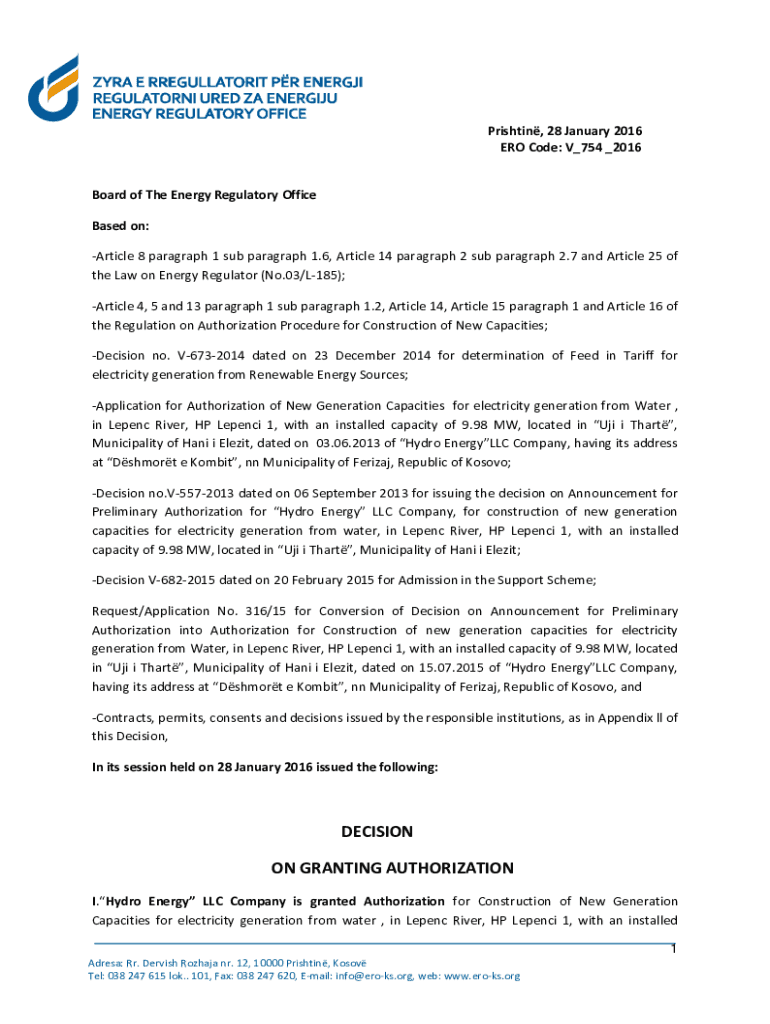 ZYRA E RREGULLATORIT PËR ENERGJI
REGULATORNI URED ZA ENERGIJU
ENERGY REGULATORY OFFICE

Prishtinë, 28 January 2016
ERO Code: V_754 _2016

Board of The Energy Regulatory Office

Based on:

-Article 8 paragraph 1 sub paragraph 1.6, Article 14 paragraph 2 sub paragraph 2.7 and Article 25 of the Law on Energy Regulator (No.03/L-185);

-Article 4, 5 and 13 paragraph 1 sub paragraph 1.2, Article 14, Article 15 paragraph 1 and Article 16 of the Regulation on Authorization Procedure for Construction of New Capacities;

-Decision no. V-673-2014 dated on 23 December 2014 for determination of Feed in Tariff for electricity generation from Renewable Energy Sources;

-Application for Authorization of New Generation Capacities for electricity generation from Water , in Lepenc River, HP Lepenci 1, with an installed capacity of 9.98 MW, located in "Uji i Thartë", Municipality of Hani i Elezit, dated on 03.06.2013 of "Hydro Energy"LLC Company, having its address at "Dëshmorët e Kombit", nn Municipality of Ferizaj, Republic of Kosovo;

-Decision no.V-557-2013 dated on 06 September 2013 for issuing the decision on Announcement for Preliminary Authorization for "Hydro Energy" LLC Company, for construction of new generation capacities for electricity generation from water, in Lepenc River, HP Lepenci 1, with an installed capacity of 9.98 MW, located in "Uji i Thartë", Municipality of Hani i Elezit;

-Decision V-682-2015 dated on 20 February 2015 for Admission in the Support Scheme;

Request/Application No. 316/15 for Conversion of Decision on Announcement for Preliminary Authorization into Authorization for Construction of new generation capacities for electricity generation from Water, in Lepenc River, HP Lepenci 1, with an installed capacity of 9.98 MW, located in "Uji i Thartë", Municipality of Hani i Elezit, dated on 15.07.2015 of "Hydro Energy"LLC Company, having its address at "Dëshmorët e Kombit", nn Municipality of Ferizaj, Republic of Kosovo, and

-Contracts, permits, consents and decisions issued by the responsible institutions, as in Appendix II of this Decision,

In its session held on 28 January 2016 issued the following:

DECISION

ON GRANTING AUTHORIZATION

I."Hydro Energy" LLC Company is granted Authorization for Construction of New Generation Capacities for electricity generation from water , in Lepenc River, HP Lepenci 1, with an installed

1

Adresa: Rr. Dervish Rozhaja nr. 12, 10000 Prishtinë, Kosovë
Tel: 038 247 615 lok.. 101, Fax: 038 247 620, E-mail: info@ero-ks.org, web: www.ero-ks.org